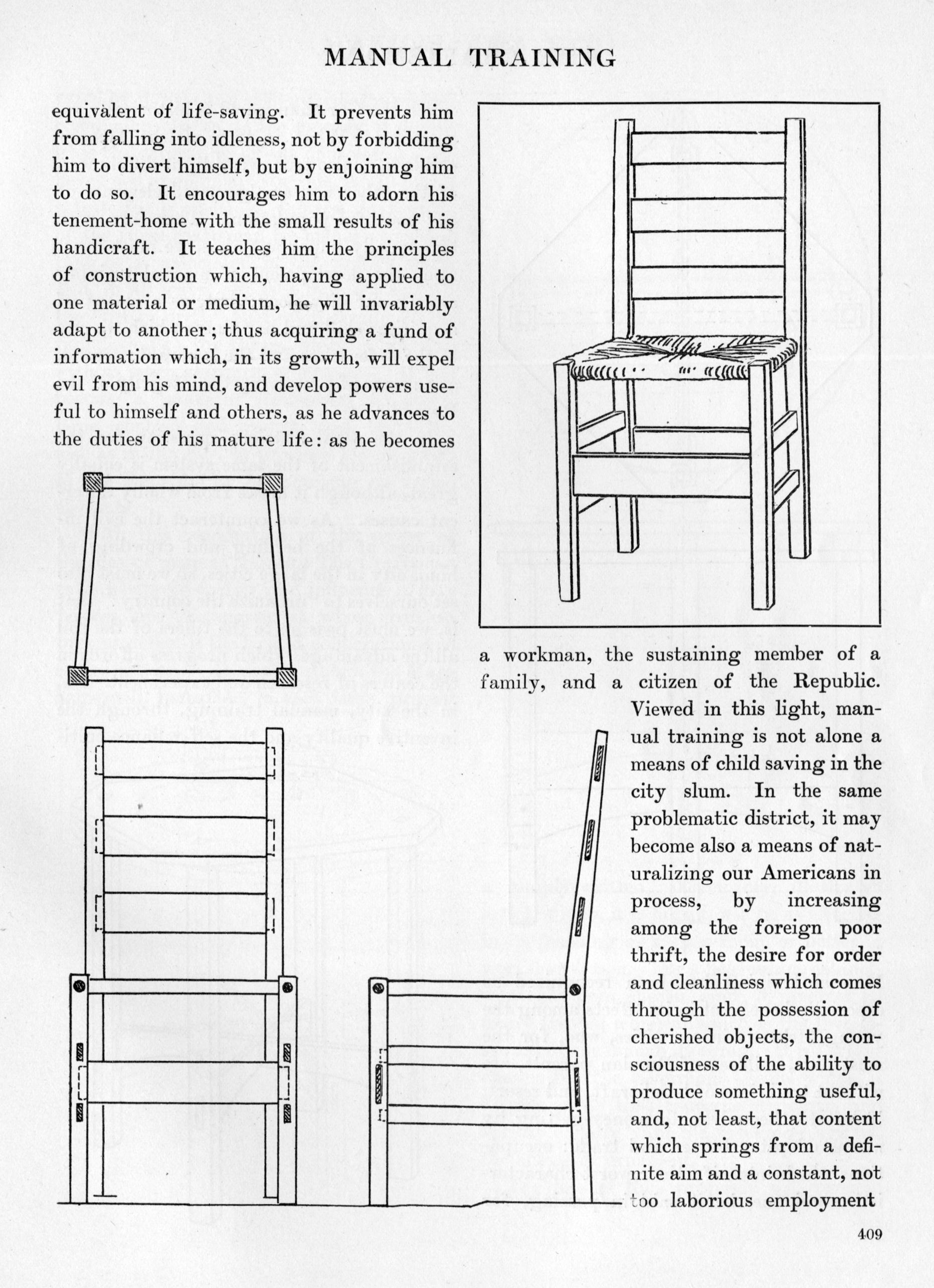 MANUAL TRAINING

equivalent of life-saving. It prevents him from falling into idleness, not by forbidding him to divert himself, but by enjoining him to do so. It encourages him to adorn his tenement-home with the small results of his handicraft. It teaches him the principles of construction which, having applied to one material or medium, he will invariably adapt to another; thus acquiring a fund of information which, in its growth, will expel evil from his mind, and develop powers useful to himself and others, as he advances to the duties of his mature life: as he becomes a workman, the sustaining member of a family, and a citizen of the Republic. Viewed in this light, manual training is not alone a means of child saving in the city slum. In the same problematic district, it may become also a means of naturalizing our Americans in process, by increasing among the foreign poor thrift, the desire for order and cleanliness which comes through the possession of cherished objects, the consciousness of the ability to produce something useful, and, not least, that content which springs from a definite aim and a constant, not too laborious employment

409